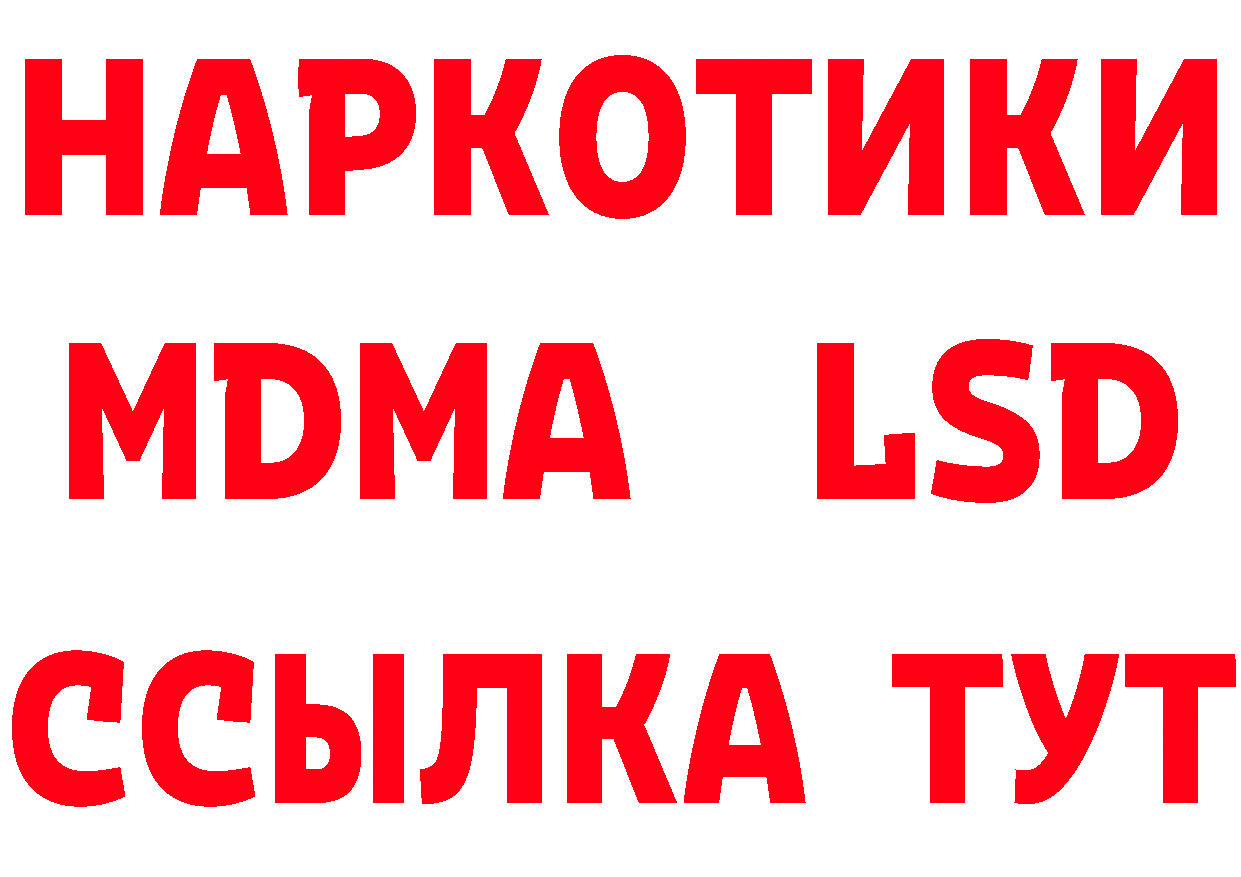 НАРКОТИКИ
MDMA LSD
ССЫЛКА ТУТ